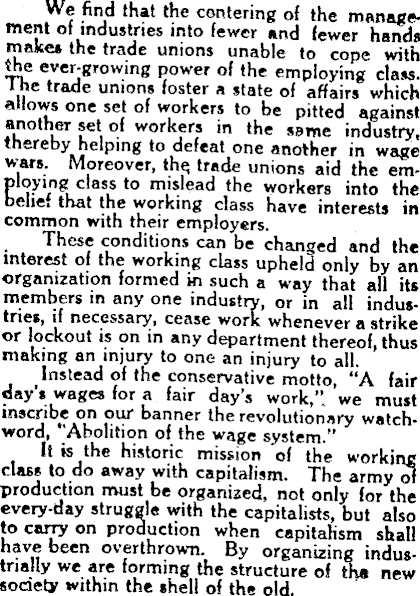 We find that the centering of the management of industries into fewer and fewer hands makes the trade unions unable to cope with the ever-growing power of the employing class. The trade unions foster a state of affairs which allows one set of workers to be pitted against another set of workers in the same industry, thereby helping to defeat one another in wage wars. Moreover, the trade unions aid the employing class to mislead the workers into the belief that the working class have interests in common with their employers.

These conditions can be changed and the interest of the working class upheld only by an organization formed in such a way that all its members in any one industry, or in all industries, if necessary, cease work whenever a strike or lockout is on in any department thereof, thus making an injury to one an injury to all.

Instead of the conservative motto, "A fair day's wages for a fair day's work," we must inscribe on our banner the revolutionary watchword, "Abolition of the wage system."

It is the historic mission of the working class to do away with capitalism. The army of production must be organized, not only for the every-day struggle with the capitalists, but also to carry on production when capitalism shall have been overthrown. By organizing industrially we are forming the structure of the new society within the shell of the old.